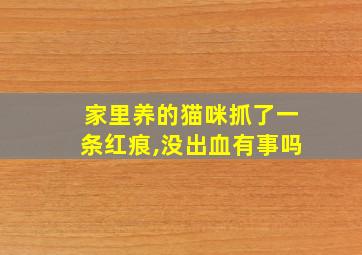 家里养的猫咪抓了一条红痕,没出血有事吗